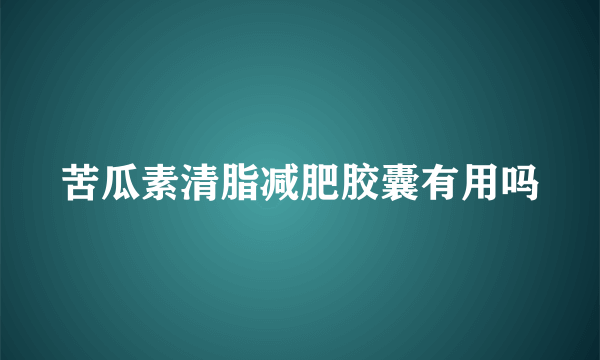 苦瓜素清脂减肥胶囊有用吗